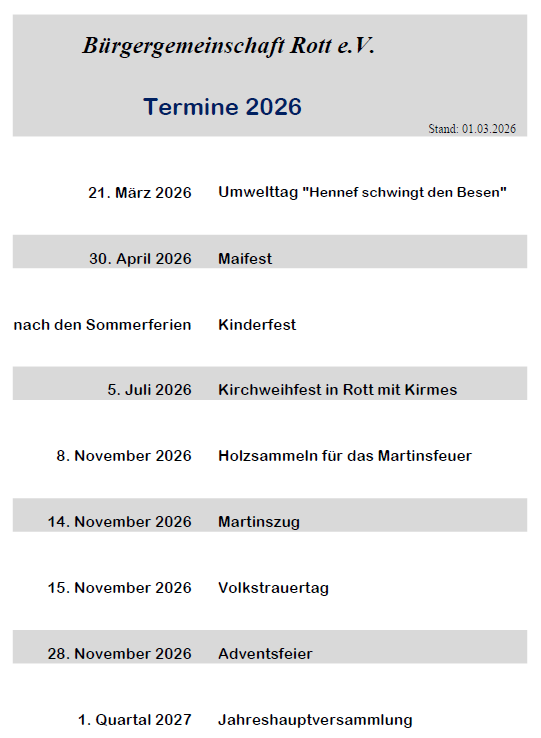 Bürgergemeinschaft Rott e.V.

Termine 2026

Stand: 01.03.2026

| | |
|---|---|
| 21. März 2026 | Umwelttag "Hennef schwingt den Besen" |
| 30. April 2026 | Maifest |
| nach den Sommerferien | Kinderfest |
| 5. Juli 2026 | Kirchweihfest in Rott mit Kirmes |
| 8. November 2026 | Holzsammeln für das Martinsfeuer |
| 14. November 2026 | Martinszug |
| 15. November 2026 | Volkstrauertag |
| 28. November 2026 | Adventsfeier |
| 1. Quartal 2027 | Jahreshauptversammlung |